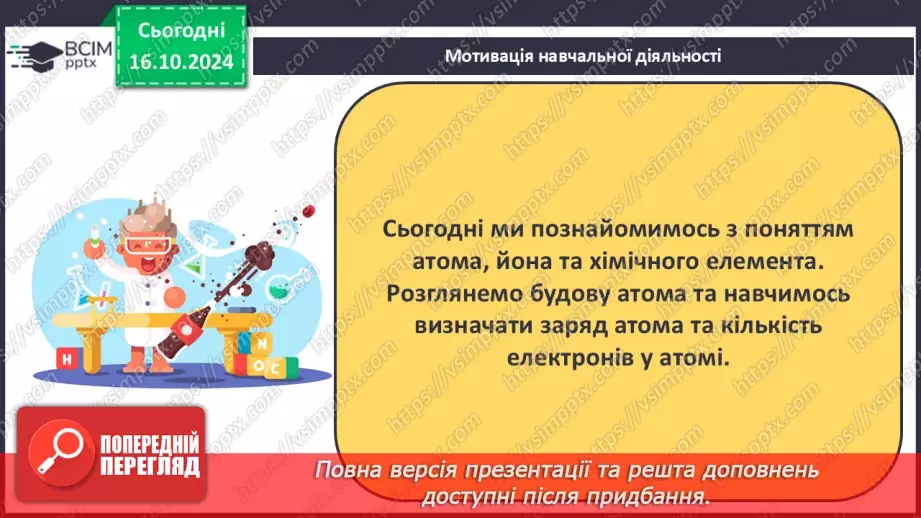 ВСІМ pptx

Сьогодні 16.10.2024

Мотивація навчальної діяльності

Сьогодні ми познайомимось з поняттям атома, йона та хімічного елемента. Розглянемо будову атома та навчимось визначати заряд атома та кількість електронів у атомі.

H N O C

ПОПЕРЕДНІЙ ПЕРЕГЛЯД

Повна версія презентації та решта доповнень доступні після придбання.

https://vsimpptx.com